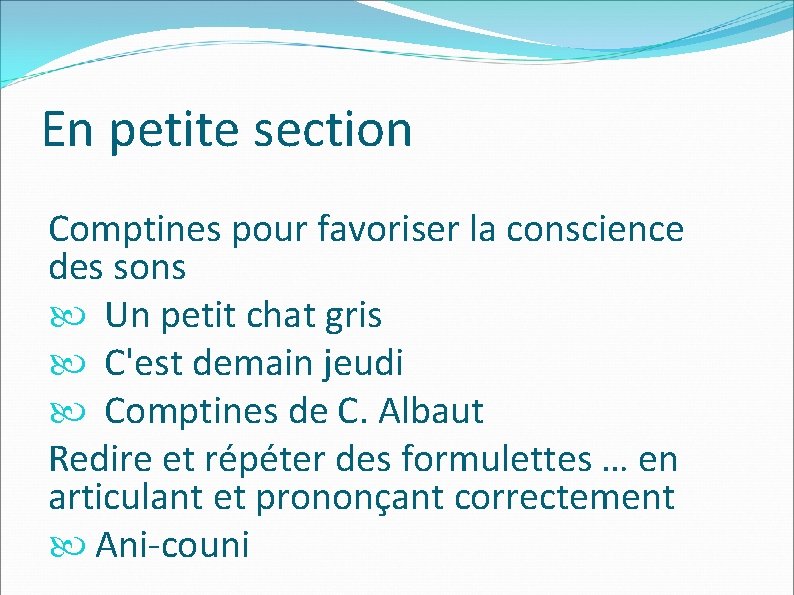 En petite section

Comptines pour favoriser la conscience des sons

Un petit chat gris

C'est demain jeudi

Comptines de C. Albaut

Redire et répéter des formulettes … en articulant et prononçant correctement

Ani-couni